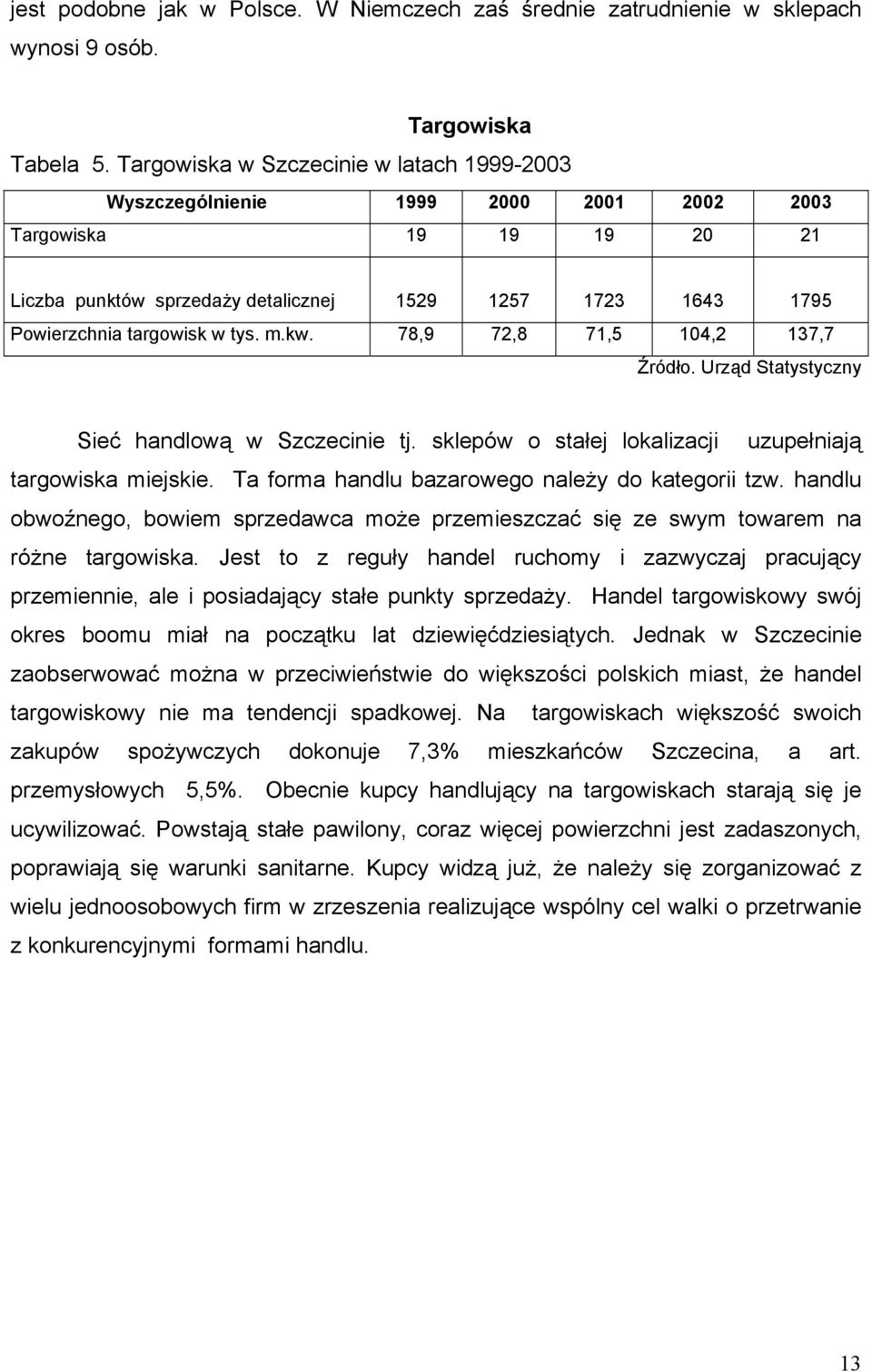 jest podobne jak w Polsce. W Niemczech zaś średnie zatrudnienie w sklepach wynosi 9 osób.

Targowiska

Tabela 5. Targowiska w Szczecinie w latach 1999-2003

| Wyszczególnienie | 1999 | 2000 | 2001 | 2002 | 2003 |
|---|---|---|---|---|---|
| Targowiska | 19 | 19 | 19 | 20 | 21 |
| Liczba punktów sprzedaży detalicznej | 1529 | 1257 | 1723 | 1643 | 1795 |
| Powierzchnia targowisk w tys. m.kw. | 78,9 | 72,8 | 71,5 | 104,2 | 137,7 |

Źródło. Urząd Statystyczny

Sieć handlową w Szczecinie tj. sklepów o stałej lokalizacji uzupełniają targowiska miejskie. Ta forma handlu bazarowego należy do kategorii tzw. handlu obwoźnego, bowiem sprzedawca może przemieszczać się ze swym towarem na różne targowiska. Jest to z reguły handel ruchomy i zazwyczaj pracujący przemiennie, ale i posiadający stałe punkty sprzedaży. Handel targowiskowy swój okres boomu miał na początku lat dziewięćdziesiątych. Jednak w Szczecinie zaobserwować można w przeciwieństwie do większości polskich miast, że handel targowiskowy nie ma tendencji spadkowej. Na targowiskach większość swoich zakupów spożywczych dokonuje 7,3% mieszkańców Szczecina, a art. przemysłowych 5,5%. Obecnie kupcy handlujący na targowiskach starają się je ucywilizować. Powstają stałe pawilony, coraz więcej powierzchni jest zadaszonych, poprawiają się warunki sanitarne. Kupcy widzą już, że należy się zorganizować z wielu jednoosobowych firm w zrzeszenia realizujące wspólny cel walki o przetrwanie z konkurencyjnymi formami handlu.

13